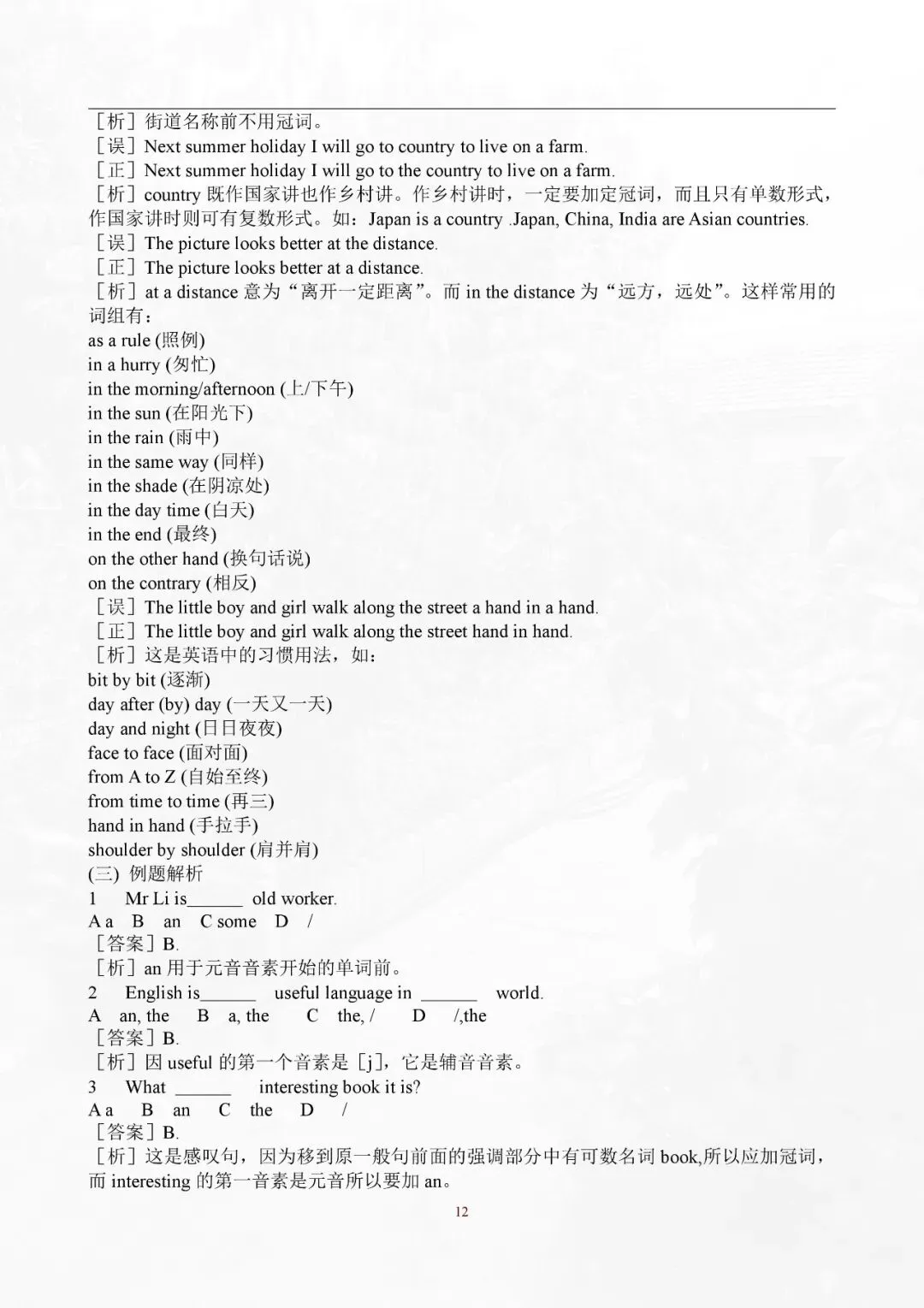 ［析］街道名称前不用冠词。
［误］Next summer holiday I will go to country to live on a farm.
［正］Next summer holiday I will go to the country to live on a farm.
［析］country 既作国家讲也作乡村讲。作乡村讲时，一定要加定冠词，而且只有单数形式，作国家讲时则可有复数形式。如：Japan is a country .Japan, China, India are Asian countries.
［误］The picture looks better at the distance.
［正］The picture looks better at a distance.
［析］at a distance 意为“离开一定距离”。而 in the distance 为“远方，远处”。这样常用的词组有：
as a rule (照例)
in a hurry (匆忙)
in the morning/afternoon (上/下午)
in the sun (在阳光下)
in the rain (雨中)
in the same way (同样)
in the shade (在阴凉处)
in the day time (白天)
in the end (最终)
on the other hand (换句话说)
on the contrary (相反)
［误］The little boy and girl walk along the street a hand in a hand.
［正］The little boy and girl walk along the street hand in hand.
［析］这是英语中的习惯用法，如：
bit by bit (逐渐)
day after (by) day (一天又一天)
day and night (日日夜夜)
face to face (面对面)
from A to Z (自始至终)
from time to time (再三)
hand in hand (手拉手)
shoulder by shoulder (肩并肩)
(三) 例题解析
1 Mr Li is______ old worker.
A a B an C some D /
［答案］B.
［析］an 用于元音音素开始的单词前。
2 English is______ useful language in ______ world.
A an, the B a, the C the, / D /,the
［答案］B.
［析］因 useful 的第一个音素是［j］，它是辅音音素。
3 What ______ interesting book it is?
A a B an C the D /
［答案］B.
［析］这是感叹句，因为移到原一般句前面的强调部分中有可数名词 book,所以应加冠词，而 interesting 的第一音素是元音所以要加 an。
12